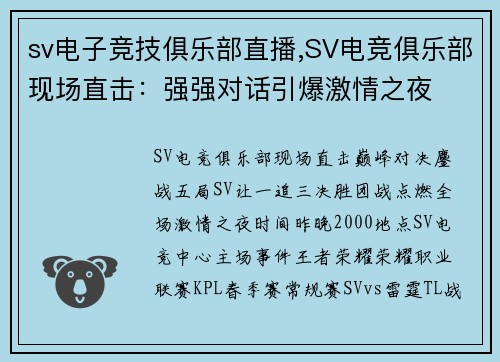 sv电子竞技俱乐部直播,SV电竞俱乐部现场直击：强强对话引爆激情之夜

SV电竞俱乐部现场直击巅峰对决鏖战五局SV让一追三决胜团战点燃全场激情之夜时间昨晚2000地点SV电竞中心主场事件王者荣耀荣耀职业联赛KPL春季赛常规赛SVvs雷霆TL战